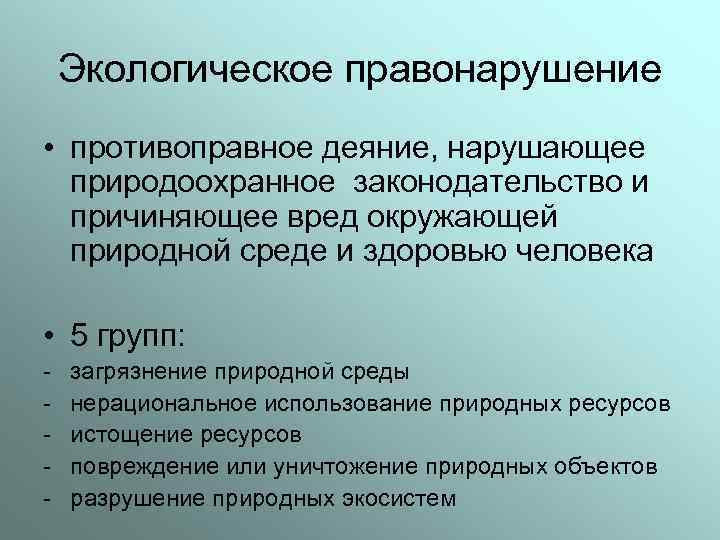 Экологическое правонарушение

• противоправное деяние, нарушающее природоохранное законодательство и причиняющее вред окружающей природной среде и здоровью человека

• 5 групп:
- загрязнение природной среды
- нерациональное использование природных ресурсов
- истощение ресурсов
- повреждение или уничтожение природных объектов
- разрушение природных экосистем